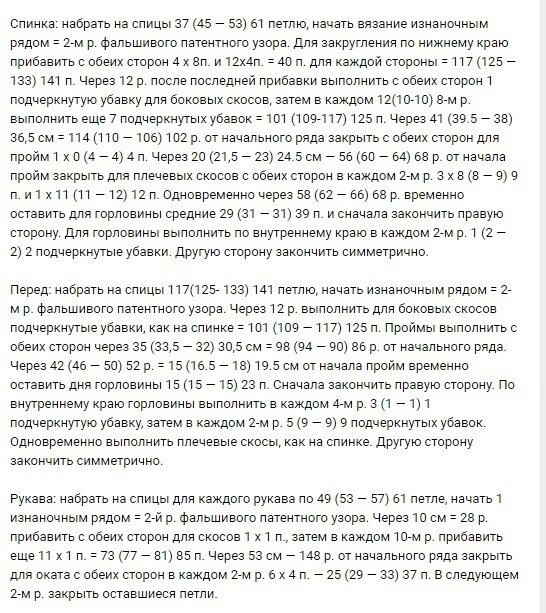 Спинка: набрать на спицы 37 (45 — 53) 61 петлю, начать вязание изнаночным рядом = 2-м р. фальшивого патентного узора. Для закругления по нижнему краю прибавить с обеих сторон 4 х 8п. и 12х4п. = 40 п. для каждой стороны = 117 (125 — 133) 141 п. Через 12 р. после последней прибавки выполнить с обеих сторон 1 подчеркнутую убавку для боковых скосов, затем в каждом 12(10-10) 8-м р. выполнить еще 7 подчеркнутых убавок = 101 (109-117) 125 п. Через 41 (39.5 — 38) 36,5 см = 114 (110 — 106) 102 р. от начального ряда закрыть с обеих сторон для пройм 1 х 0 (4 — 4) 4 п. Через 20 (21,5 — 23) 24.5 см — 56 (60 — 64) 68 р. от начала пройм закрыть для плечевых скосов с обеих сторон в каждом 2-м р. 3 х 8 (8 — 9) 9 п. и 1 х 11 (11 — 12) 12 п. Одновременно через 58 (62 — 66) 68 р. временно оставить для горловины средние 29 (31 — 31) 39 п. и сначала закончить правую сторону. Для горловины выполнить по внутреннему краю в каждом 2-м р. 1 (2 — 2) 2 подчеркнутые убавки. Другую сторону закончить симметрично.

Перед: набрать на спицы 117(125- 133) 141 петлю, начать изнаночным рядом = 2-м р. фальшивого патентного узора. Через 12 р. выполнить для боковых скосов подчеркнутые убавки, как на спинке = 101 (109 — 117) 125 п. Проймы выполнить с обеих сторон через 35 (33,5 — 32) 30,5 см = 98 (94 — 90) 86 р. от начального ряда. Через 42 (46 — 50) 52 р. = 15 (16.5 — 18) 19.5 см от начала пройм временно оставить дня горловины 15 (15 — 15) 23 п. Сначала закончить правую сторону. По внутреннему краю горловины выполнить в каждом 4-м р. 3 (1 — 1) 1 подчеркнутую убавку, затем в каждом 2-м р. 5 (9 — 9) 9 подчеркнутых убавок. Одновременно выполнить плечевые скосы, как на спинке. Другую сторону закончить симметрично.

Рукава: набрать на спицы для каждого рукава по 49 (53 — 57) 61 петле, начать 1 изнаночным рядом = 2-й р. фальшивого патентного узора. Через 10 см = 28 р. прибавить с обеих сторон для скосов 1 х 1 п., затем в каждом 10-м р. прибавить еще 11 х 1 п. = 73 (77 — 81) 85 п. Через 53 см — 148 р. от начального ряда закрыть для оката с обеих сторон в каждом 2-м р. 6 х 4 п. — 25 (29 — 33) 37 п. В следующем 2-м р. закрыть оставшиеся петли.